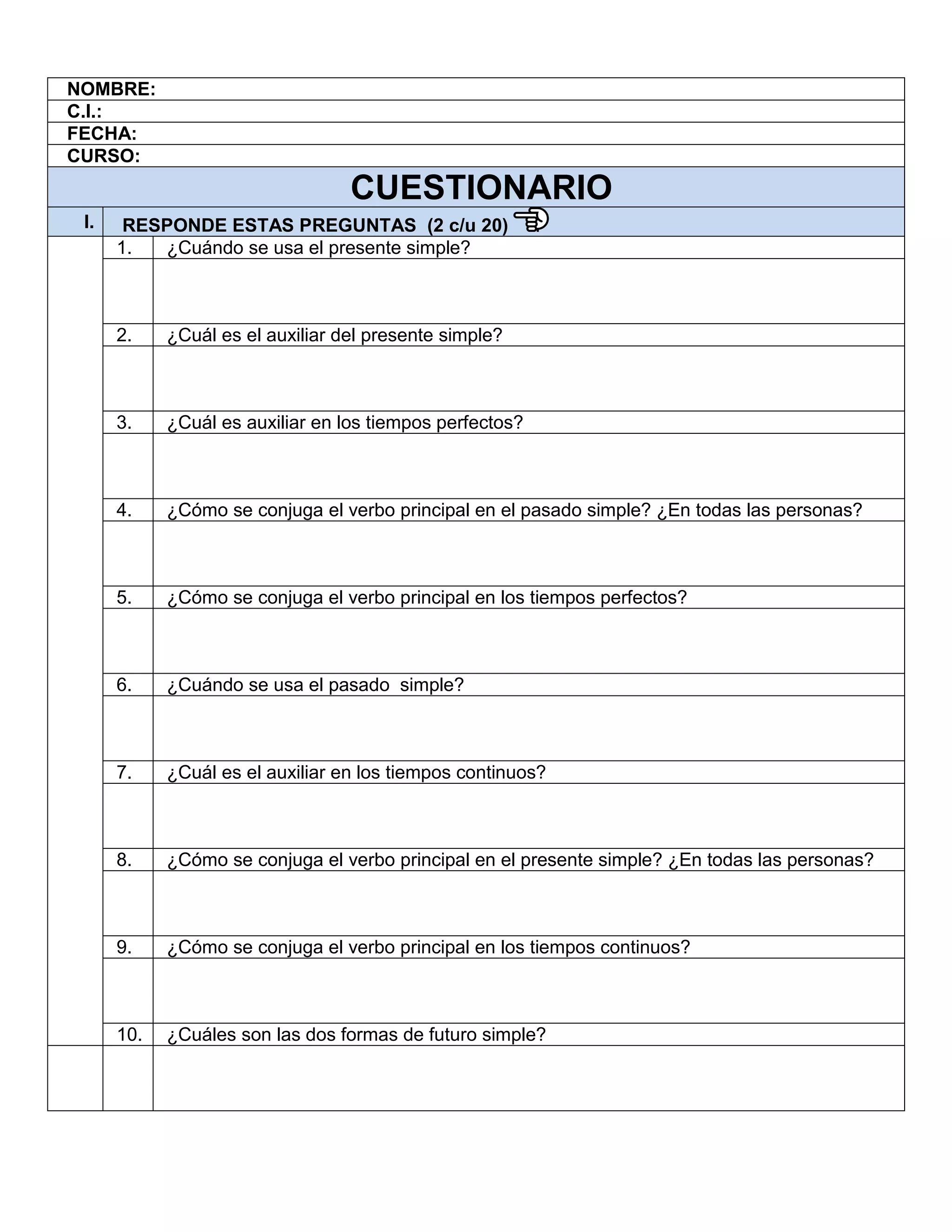 NOMBRE:
C.I.:
FECHA:
CURSO:

CUESTIONARIO

I. RESPONDE ESTAS PREGUNTAS (2 c/u 20)

1. ¿Cuándo se usa el presente simple?

2. ¿Cuál es el auxiliar del presente simple?

3. ¿Cuál es auxiliar en los tiempos perfectos?

4. ¿Cómo se conjuga el verbo principal en el pasado simple? ¿En todas las personas?

5. ¿Cómo se conjuga el verbo principal en los tiempos perfectos?

6. ¿Cuándo se usa el pasado simple?

7. ¿Cuál es el auxiliar en los tiempos continuos?

8. ¿Cómo se conjuga el verbo principal en el presente simple? ¿En todas las personas?

9. ¿Cómo se conjuga el verbo principal en los tiempos continuos?

10. ¿Cuáles son las dos formas de futuro simple?